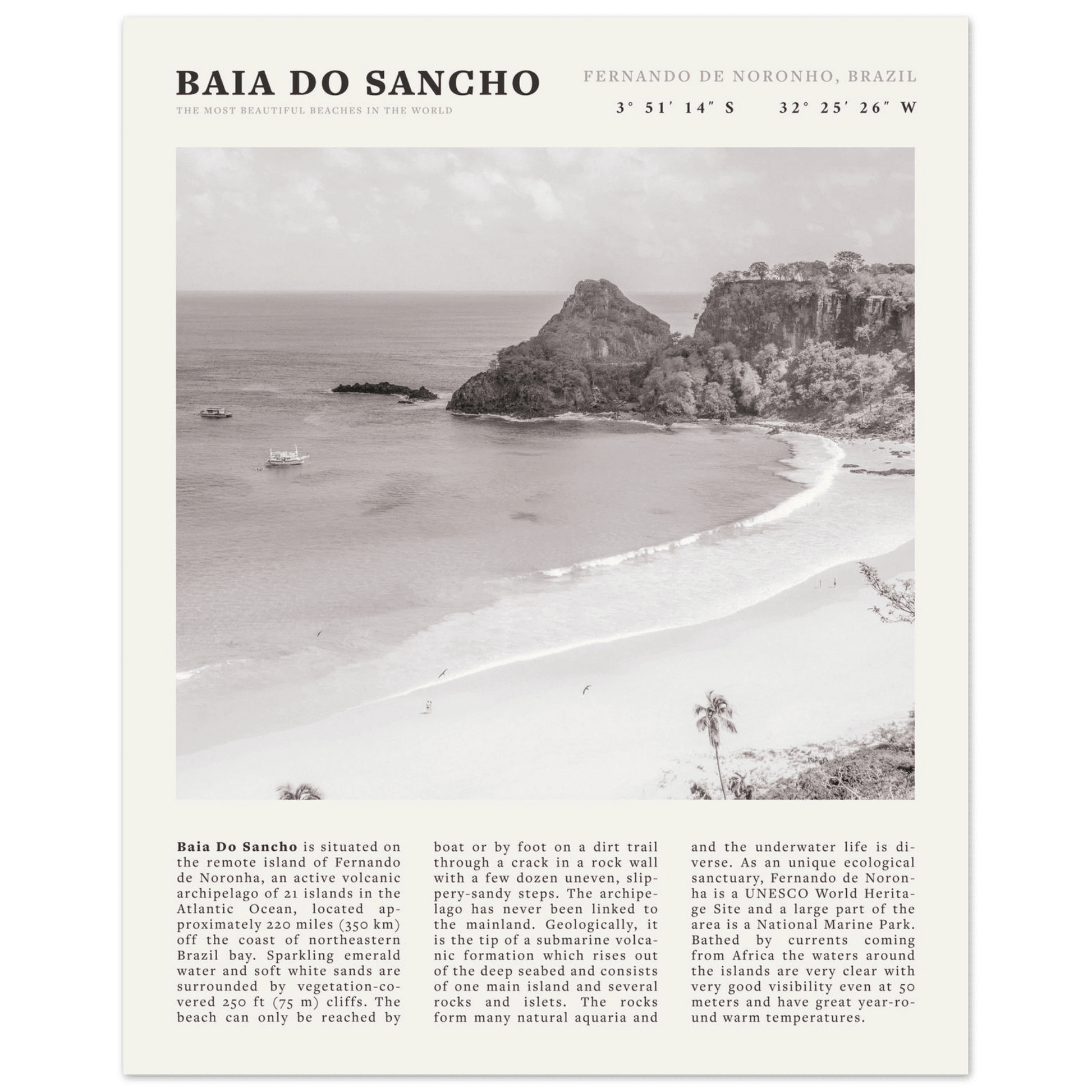 BAIA DO SANCHO

THE MOST BEAUTIFUL BEACHES IN THE WORLD

FERNANDO DE NORONHO, BRAZIL

3° 51′ 14″ S    32° 25′ 26″ W

Baia Do Sancho is situated on the remote island of Fernando de Noronha, an active volcanic archipelago of 21 islands in the Atlantic Ocean, located approximately 220 miles (350 km) off the coast of northeastern Brazil bay. Sparkling emerald water and soft white sands are surrounded by vegetation-covered 250 ft (75 m) cliffs. The beach can only be reached by boat or by foot on a dirt trail through a crack in a rock wall with a few dozen uneven, slippery-sandy steps. The archipelago has never been linked to the mainland. Geologically, it is the tip of a submarine volcanic formation which rises out of the deep seabed and consists of one main island and several rocks and islets. The rocks form many natural aquaria and and the underwater life is diverse. As an unique ecological sanctuary, Fernando de Noronha is a UNESCO World Heritage Site and a large part of the area is a National Marine Park. Bathed by currents coming from Africa the waters around the islands are very clear with very good visibility even at 50 meters and have great year-round warm temperatures.